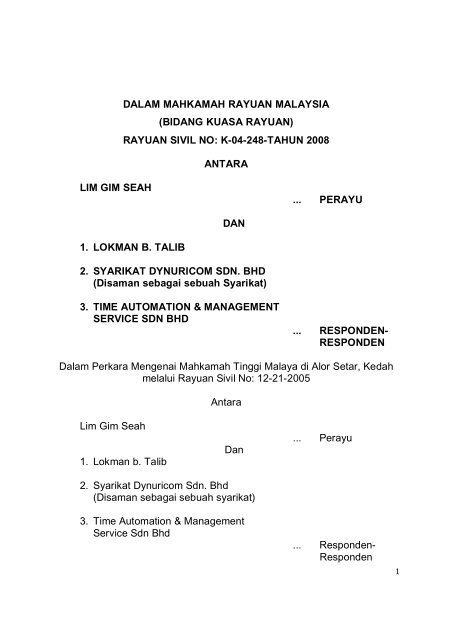 DALAM MAHKAMAH RAYUAN MALAYSIA
(BIDANG KUASA RAYUAN)
RAYUAN SIVIL NO: K-04-248-TAHUN 2008

ANTARA

LIM GIM SEAH
... PERAYU

DAN

1. LOKMAN B. TALIB

2. SYARIKAT DYNURICOM SDN. BHD
(Disaman sebagai sebuah Syarikat)

3. TIME AUTOMATION & MANAGEMENT SERVICE SDN BHD
... RESPONDEN-RESPONDEN

Dalam Perkara Mengenai Mahkamah Tinggi Malaya di Alor Setar, Kedah melalui Rayuan Sivil No: 12-21-2005

Antara

Lim Gim Seah
... Perayu

Dan

1. Lokman b. Talib

2. Syarikat Dynuricom Sdn. Bhd
(Disaman sebagai sebuah syarikat)

3. Time Automation & Management Service Sdn Bhd
... Responden-Responden

1